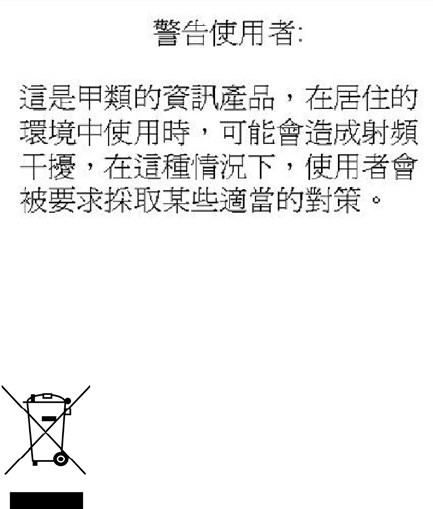 警告使用者:

這是甲類的資訊產品，在居住的環境中使用時，可能會造成射頻干擾，在這種情況下，使用者會被要求採取某些適當的對策。